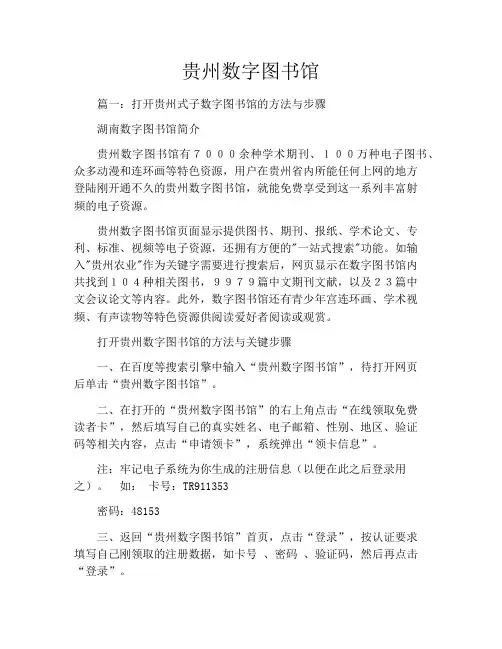 贵州数字图书馆

篇一：打开贵州式子数字图书馆的方法与步骤

湖南数字图书馆简介

贵州数字图书馆有７０００余种学术期刊、１００万种电子图书、众多动漫和连环画等特色资源，用户在贵州省内所能任何上网的地方登陆刚开通不久的贵州数字图书馆，就能免费享受到这一系列丰富射频的电子资源。

贵州数字图书馆页面显示提供图书、期刊、报纸、学术论文、专利、标准、视频等电子资源，还拥有方便的"一站式搜索"功能。如输入"贵州农业"作为关键字需要进行搜索后，网页显示在数字图书馆内共找到１０４种相关图书，９９７９篇中文期刊文献，以及２３篇中文会议论文等内容。此外，数字图书馆还有青少年宫连环画、学术视频、有声读物等特色资源供阅读爱好者阅读或观赏。

打开贵州数字图书馆的方法与关键步骤

一、在百度等搜索引擎中输入“贵州数字图书馆”，待打开网页后单击“贵州数字图书馆”。

二、在打开的“贵州数字图书馆”的右上角点击“在线领取免费读者卡”，然后填写自己的真实姓名、电子邮箱、性别、地区、验证码等相关内容，点击“申请领卡”，系统弹出“领卡信息”。

注：牢记电子系统为你生成的注册信息（以便在此之后登录用之）。　如：　卡号：TR911353

密码：48153

三、返回“贵州数字图书馆”首页，点击“登录”，按认证要求填写自己刚领取的注册数据，如卡号 、密码 、验证码，然后再点击“登录”。